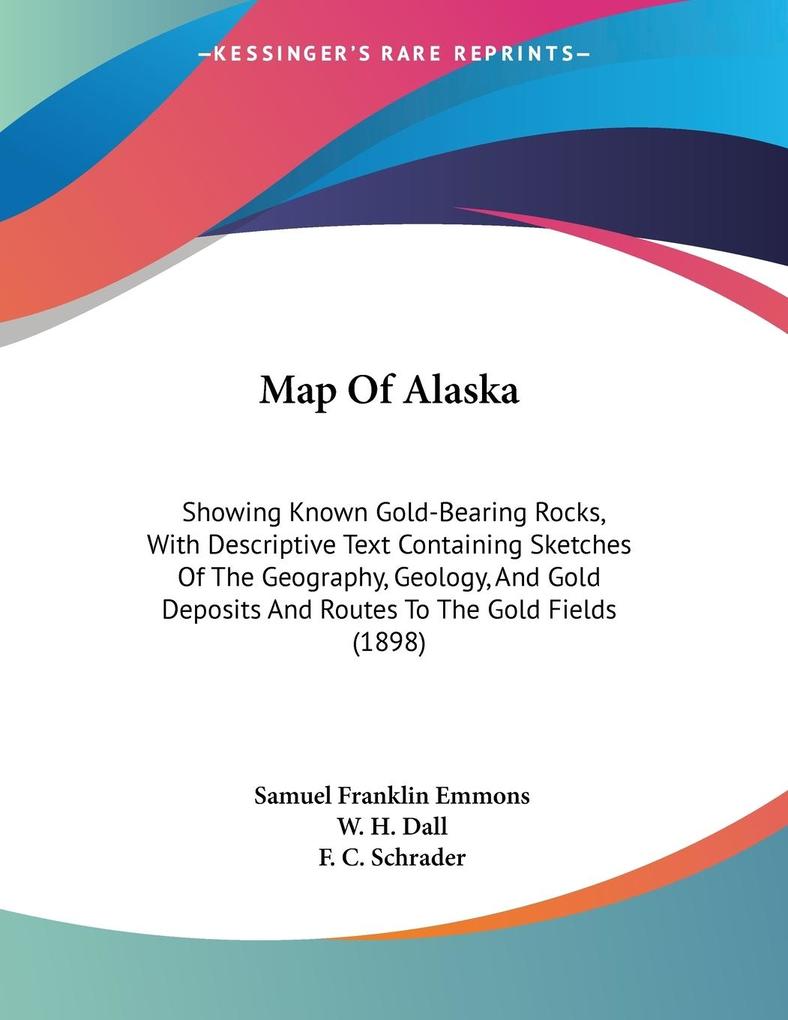 —KESSINGER'S RARE REPRINTS—

Map Of Alaska

Showing Known Gold-Bearing Rocks, With Descriptive Text Containing Sketches Of The Geography, Geology, And Gold Deposits And Routes To The Gold Fields (1898)

Samuel Franklin Emmons
W. H. Dall
F. C. Schrader